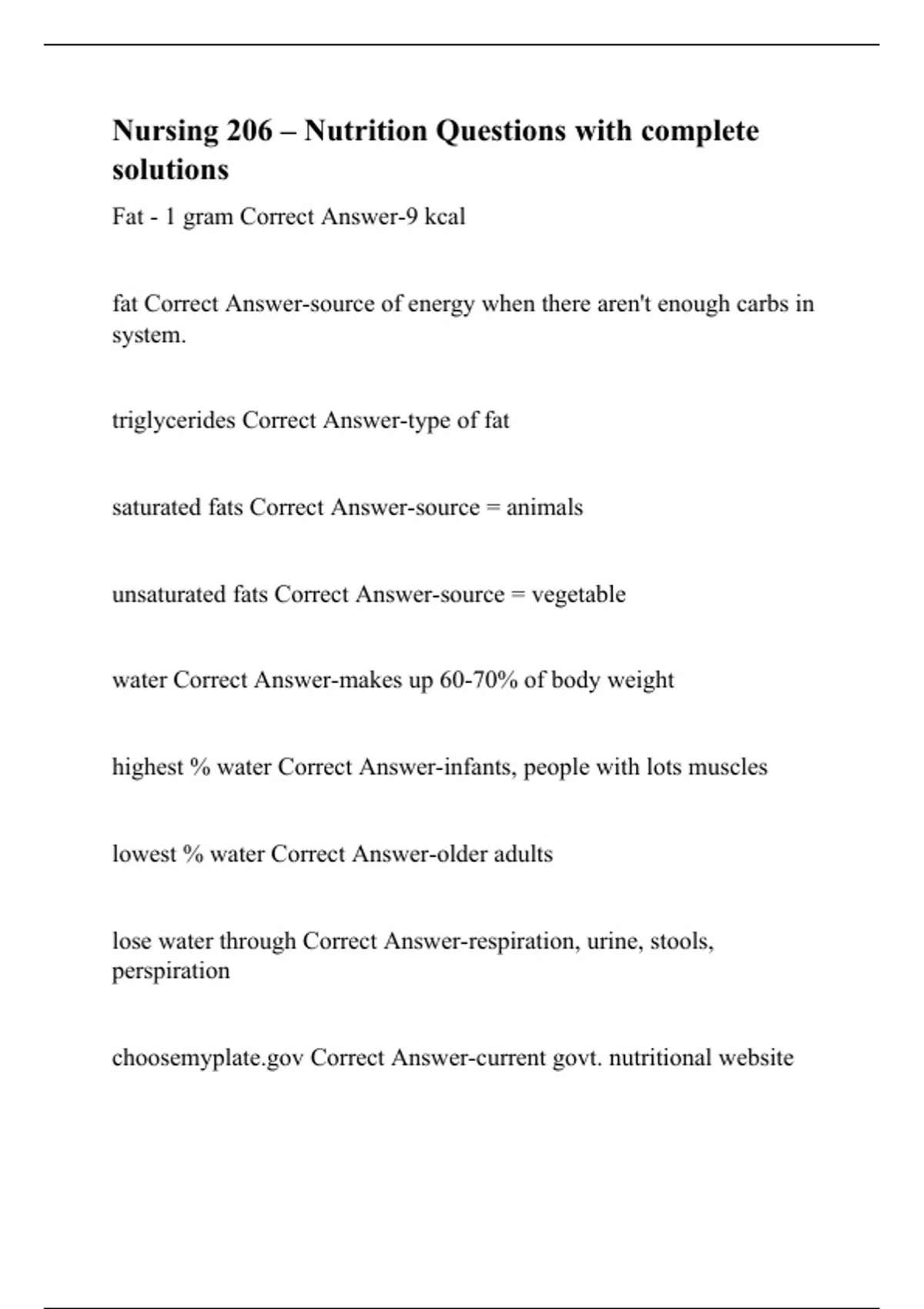 Nursing 206 – Nutrition Questions with complete solutions

Fat - 1 gram Correct Answer-9 kcal

fat Correct Answer-source of energy when there aren't enough carbs in system.

triglycerides Correct Answer-type of fat

saturated fats Correct Answer-source = animals

unsaturated fats Correct Answer-source = vegetable

water Correct Answer-makes up 60-70% of body weight

highest % water Correct Answer-infants, people with lots muscles

lowest % water Correct Answer-older adults

lose water through Correct Answer-respiration, urine, stools, perspiration

choosemyplate.gov Correct Answer-current govt. nutritional website